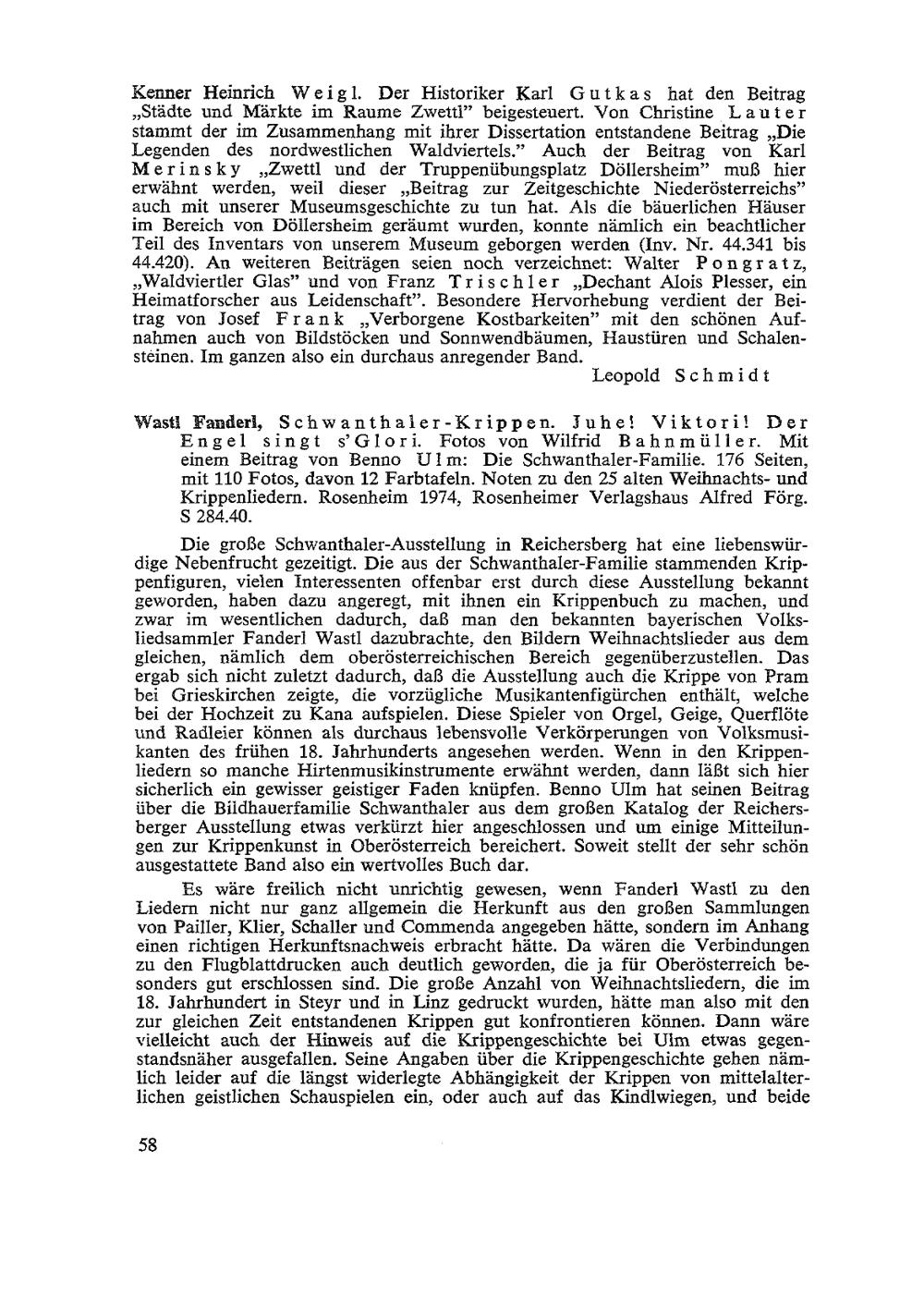 Kenner Heinrich Weigl. Der Historiker Karl Gutkas hat den Beitrag „Städte und Märkte im Raume Zwettl" beigesteuert. Von Christine Lauter stammt der im Zusammenhang mit ihrer Dissertation entstandene Beitrag „Die Legenden des nordwestlichen Waldviertels." Auch der Beitrag von Karl Merinsky „Zwettl und der Truppenübungsplatz Döllersheim" muß hier erwähnt werden, weil dieser „Beitrag zur Zeitgeschichte Niederösterreichs" auch mit unserer Museumsgeschichte zu tun hat. Als die bäuerlichen Häuser im Bereich von Döllersheim geräumt wurden, konnte nämlich ein beachtlicher Teil des Inventars von unserem Museum geborgen werden (Inv. Nr. 44.341 bis 44.420). An weiteren Beiträgen seien noch verzeichnet: Walter Pongratz, „Waldviertler Glas" und von Franz Trischler „Dechant Alois Plesser, ein Heimatforscher aus Leidenschaft". Besondere Hervorhebung verdient der Beitrag von Josef Frank „Verborgene Kostbarkeiten" mit den schönen Aufnahmen auch von Bildstöcken und Sonnwendbäumen, Haustüren und Schalensteinen. Im ganzen also ein durchaus anregender Band.

Leopold Schmidt

Wastl Fanderl, Schwanthaler-Krippen. Juhe! Viktori! Der Engel singt s'Glori. Fotos von Wilfrid Bahnmüller. Mit einem Beitrag von Benno Ulm: Die Schwanthaler-Familie. 176 Seiten, mit 110 Fotos, davon 12 Farbtafeln. Noten zu den 25 alten Weihnachts- und Krippenliedern. Rosenheim 1974, Rosenheimer Verlagshaus Alfred Förg. S 284.40.

Die große Schwanthaler-Ausstellung in Reichersberg hat eine liebenswürdige Nebenfrucht gezeitigt. Die aus der Schwanthaler-Familie stammenden Krippenfiguren, vielen Interessenten offenbar erst durch diese Ausstellung bekannt geworden, haben dazu angeregt, mit ihnen ein Krippenbuch zu machen, und zwar im wesentlichen dadurch, daß man den bekannten bayerischen Volksliedsammler Fanderl Wastl dazubrachte, den Bildern Weihnachtslieder aus dem gleichen, nämlich dem oberösterreichischen Bereich gegenüberzustellen. Das ergab sich nicht zuletzt dadurch, daß die Ausstellung auch die Krippe von Pram bei Grieskirchen zeigte, die vorzügliche Musikantenfigürchen enthält, welche bei der Hochzeit zu Kana aufspielen. Diese Spieler von Orgel, Geige, Querflöte und Radleier können als durchaus lebensvolle Verkörperungen von Volksmusikanten des frühen 18. Jahrhunderts angesehen werden. Wenn in den Krippenliedern so manche Hirtenmusikinstrumente erwähnt werden, dann läßt sich hier sicherlich ein gewisser geistiger Faden knüpfen. Benno Ulm hat seinen Beitrag über die Bildhauerfamilie Schwanthaler aus dem großen Katalog der Reichersberger Ausstellung etwas verkürzt hier angeschlossen und um einige Mitteilungen zur Krippenkunst in Oberösterreich bereichert. Soweit stellt der sehr schön ausgestattete Band also ein wertvolles Buch dar.

Es wäre freilich nicht unrichtig gewesen, wenn Fanderl Wastl zu den Liedern nicht nur ganz allgemein die Herkunft aus den großen Sammlungen von Pailler, Klier, Schaller und Commenda angegeben hätte, sondern im Anhang einen richtigen Herkunftsnachweis erbracht hätte. Da wären die Verbindungen zu den Flugblattdrucken auch deutlich geworden, die ja für Oberösterreich besonders gut erschlossen sind. Die große Anzahl von Weihnachtsliedern, die im 18. Jahrhundert in Steyr und in Linz gedruckt wurden, hätte man also mit den zur gleichen Zeit entstandenen Krippen gut konfrontieren können. Dann wäre vielleicht auch der Hinweis auf die Krippengeschichte bei Ulm etwas gegenstandsnäher ausgefallen. Seine Angaben über die Krippengeschichte gehen nämlich leider auf die längst widerlegte Abhängigkeit der Krippen von mittelalterlichen geistlichen Schauspielen ein, oder auch auf das Kindlwiegen, und beide

58